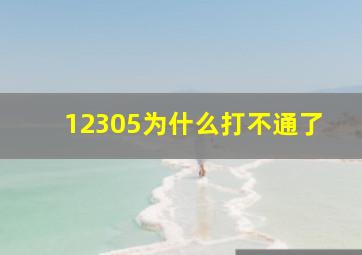 12305为什么打不通了